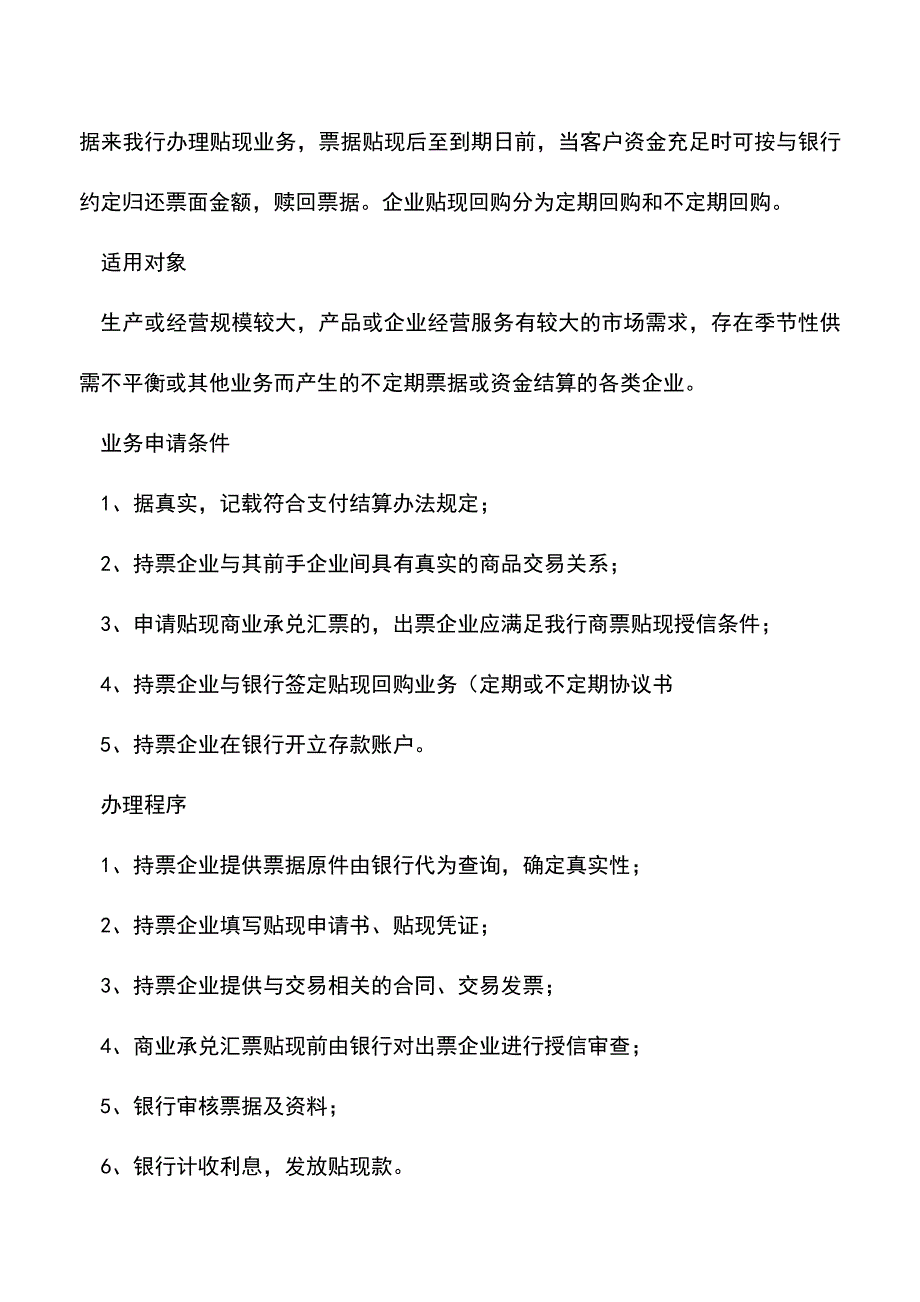 据来我行办理贴现业务，票据贴现后至到期日前，当客户资金充足时可按与银行约定归还票面金额，赎回票据。企业贴现回购分为定期回购和不定期回购。

适用对象

生产或经营规模较大，产品或企业经营服务有较大的市场需求，存在季节性供需不平衡或其他业务而产生的不定期票据或资金结算的各类企业。

业务申请条件

1、据真实，记载符合支付结算办法规定；

2、持票企业与其前手企业间具有真实的商品交易关系；

3、申请贴现商业承兑汇票的，出票企业应满足我行商票贴现授信条件；

4、持票企业与银行签定贴现回购业务（定期或不定期协议书

5、持票企业在银行开立存款账户。

办理程序

1、持票企业提供票据原件由银行代为查询，确定真实性；

2、持票企业填写贴现申请书、贴现凭证；

3、持票企业提供与交易相关的合同、交易发票；

4、商业承兑汇票贴现前由银行对出票企业进行授信审查；

5、银行审核票据及资料；

6、银行计收利息，发放贴现款。